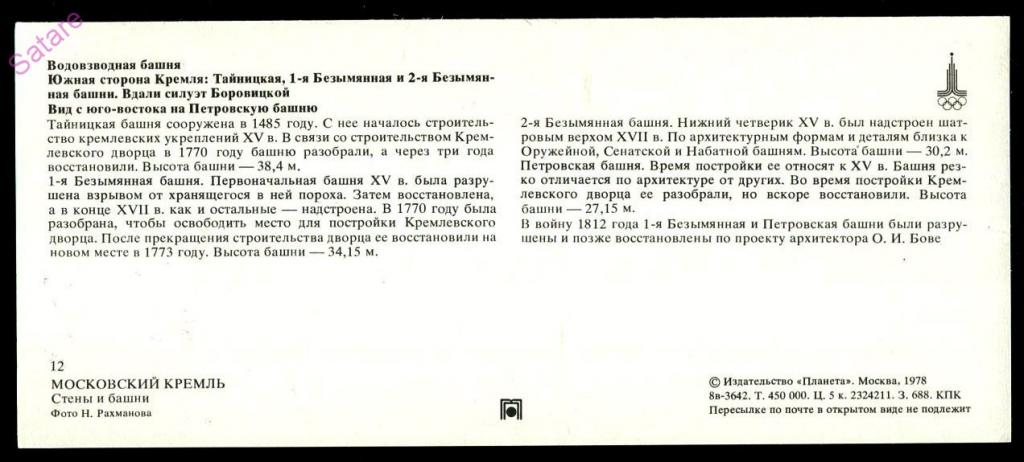 Satare

Водовзводная башня
Южная сторона Кремля: Тайницкая, 1-я Безымянная и 2-я Безымянная башни. Вдали силуэт Боровицкой
Вид с юго-востока на Петровскую башню

Тайницкая башня сооружена в 1485 году. С нее началось строительство кремлевских укреплений XV в. В связи со строительством Кремлевского дворца в 1770 году башню разобрали, а через три года восстановили. Высота башни — 38,4 м.
1-я Безымянная башня. Первоначальная башня XV в. была разрушена взрывом от хранящегося в ней пороха. Затем восстановлена, а в конце XVII в. как и остальные — надстроена. В 1770 году была разобрана, чтобы освободить место для постройки Кремлевского дворца. После прекращения строительства дворца ее восстановили на новом месте в 1773 году. Высота башни — 34,15 м.

2-я Безымянная башня. Нижний четверик XV в. был надстроен шатровым верхом XVII в. По архитектурным формам и деталям близка к Оружейной, Сенатской и Набатной башням. Высота башни — 30,2 м.
Петровская башня. Время постройки ее относят к XV в. Башня резко отличается по архитектуре от других. Во время постройки Кремлевского дворца ее разобрали, но вскоре восстановили. Высота башни — 27,15 м.
В войну 1812 года 1-я Безымянная и Петровская башни были разрушены и позже восстановлены по проекту архитектора О. И. Бове

12
МОСКОВСКИЙ КРЕМЛЬ
Стены и башни
Фото Н. Рахманова

© Издательство «Планета». Москва, 1978
8в-3642. Т. 450 000. Ц. 5 к. 2324211. З. 688. КПК
Пересылке по почте в открытом виде не подлежит